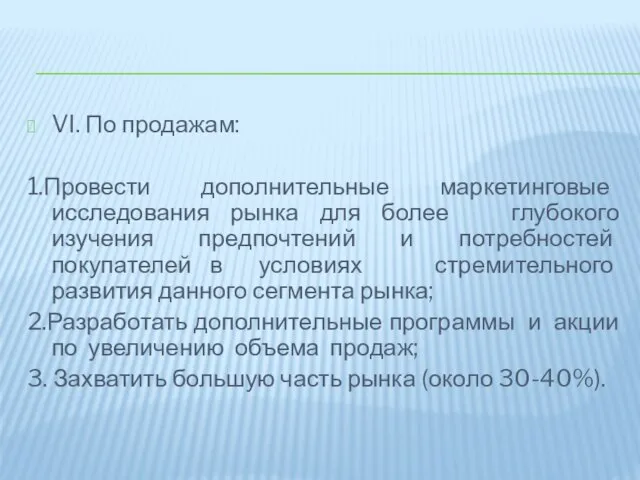 VI. По продажам:

1.Провести дополнительные маркетинговые исследования рынка для более глубокого изучения предпочтений и потребностей покупателей в условиях стремительного развития данного сегмента рынка;

2.Разработать дополнительные программы и акции по увеличению объема продаж;

3. Захватить большую часть рынка (около 30-40%).